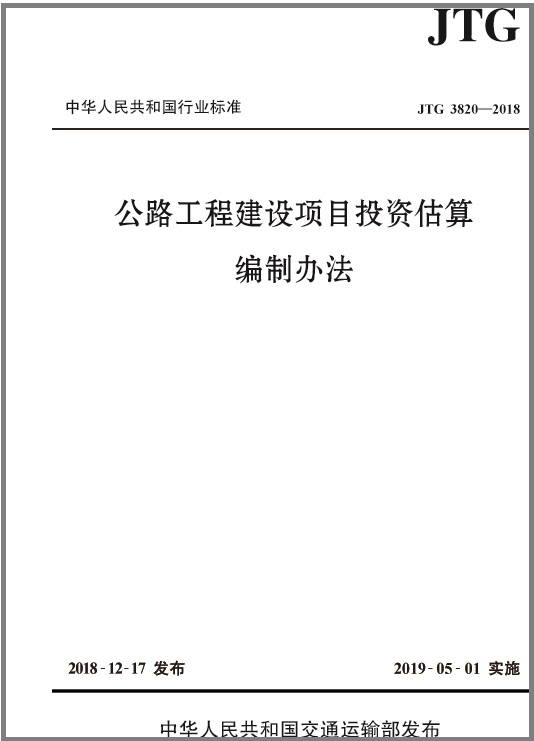 JTG

中华人民共和国行业标准

JTG 3820—2018

公路工程建设项目投资估算
编制办法

2018-12-17 发布

2019-05-01 实施

中华人民共和国交通运输部发布